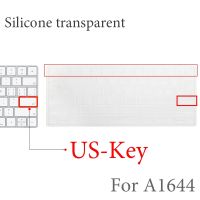 Silicone transparent

US-Key

For A1644